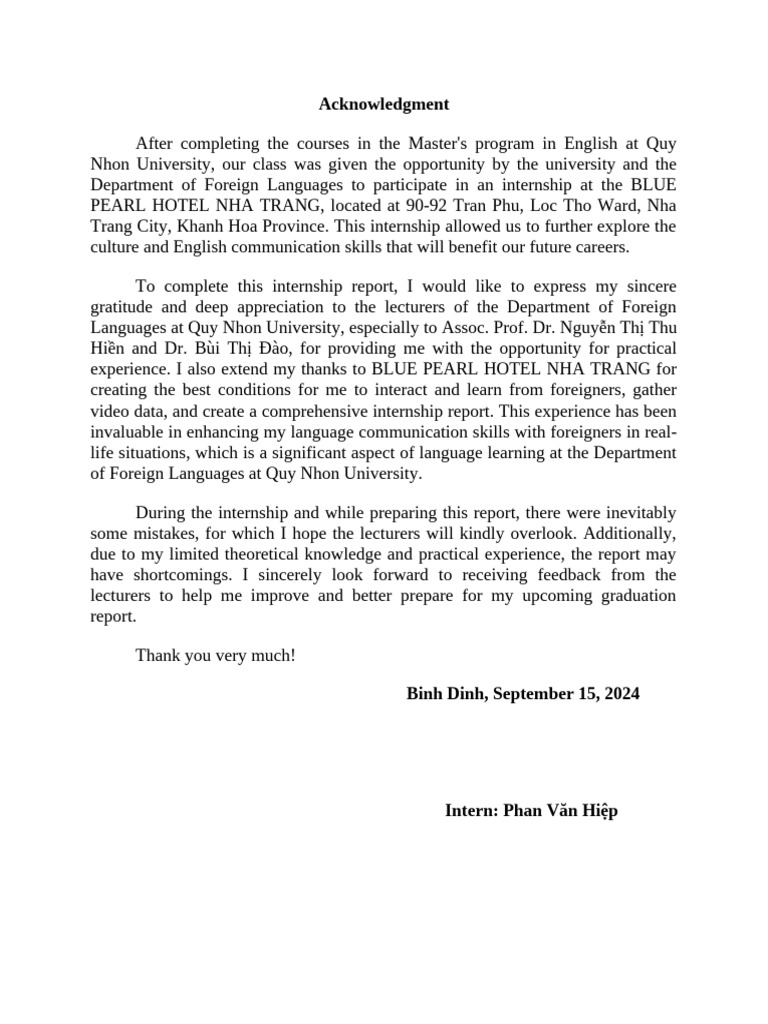 Acknowledgment

After completing the courses in the Master's program in English at Quy Nhon University, our class was given the opportunity by the university and the Department of Foreign Languages to participate in an internship at the BLUE PEARL HOTEL NHA TRANG, located at 90-92 Tran Phu, Loc Tho Ward, Nha Trang City, Khanh Hoa Province. This internship allowed us to further explore the culture and English communication skills that will benefit our future careers.

To complete this internship report, I would like to express my sincere gratitude and deep appreciation to the lecturers of the Department of Foreign Languages at Quy Nhon University, especially to Assoc. Prof. Dr. Nguyễn Thị Thu Hiền and Dr. Bùi Thị Đào, for providing me with the opportunity for practical experience. I also extend my thanks to BLUE PEARL HOTEL NHA TRANG for creating the best conditions for me to interact and learn from foreigners, gather video data, and create a comprehensive internship report. This experience has been invaluable in enhancing my language communication skills with foreigners in real-life situations, which is a significant aspect of language learning at the Department of Foreign Languages at Quy Nhon University.

During the internship and while preparing this report, there were inevitably some mistakes, for which I hope the lecturers will kindly overlook. Additionally, due to my limited theoretical knowledge and practical experience, the report may have shortcomings. I sincerely look forward to receiving feedback from the lecturers to help me improve and better prepare for my upcoming graduation report.

Thank you very much!

Binh Dinh, September 15, 2024

Intern: Phan Văn Hiệp